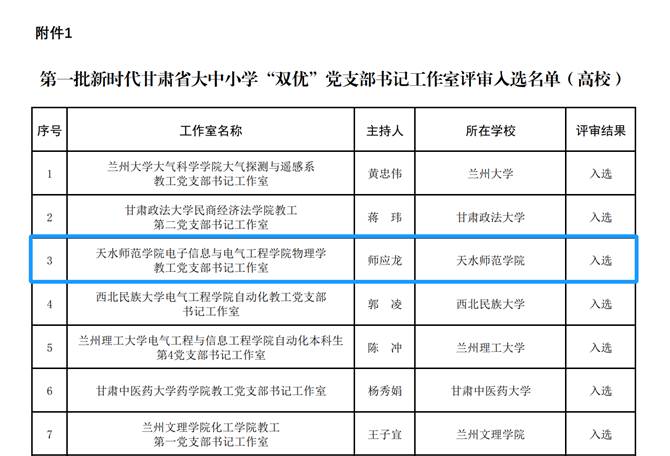 附件1

第一批新时代甘肃省大中小学“双优”党支部书记工作室评审入选名单（高校）

| 序号 | 工作室名称 | 主持人 | 所在学校 | 评审结果 |
|---|---|---|---|---|
| 1 | 兰州大学大气科学学院大气探测与遥感系教工党支部书记工作室 | 黄忠伟 | 兰州大学 | 入选 |
| 2 | 甘肃政法大学民商经济法学院教工第二党支部书记工作室 | 蒋 玮 | 甘肃政法大学 | 入选 |
| 3 | 天水师范学院电子信息与电气工程学院物理学教工党支部书记工作室 | 师应龙 | 天水师范学院 | 入选 |
| 4 | 西北民族大学电气工程学院自动化教工党支部书记工作室 | 郭 凌 | 西北民族大学 | 入选 |
| 5 | 兰州理工大学电气工程与信息工程学院自动化本科生第4党支部书记工作室 | 陈 冲 | 兰州理工大学 | 入选 |
| 6 | 甘肃中医药大学药学院教工党支部书记工作室 | 杨秀娟 | 甘肃中医药大学 | 入选 |
| 7 | 兰州文理学院化工学院教工第一党支部书记工作室 | 王子宜 | 兰州文理学院 | 入选 |